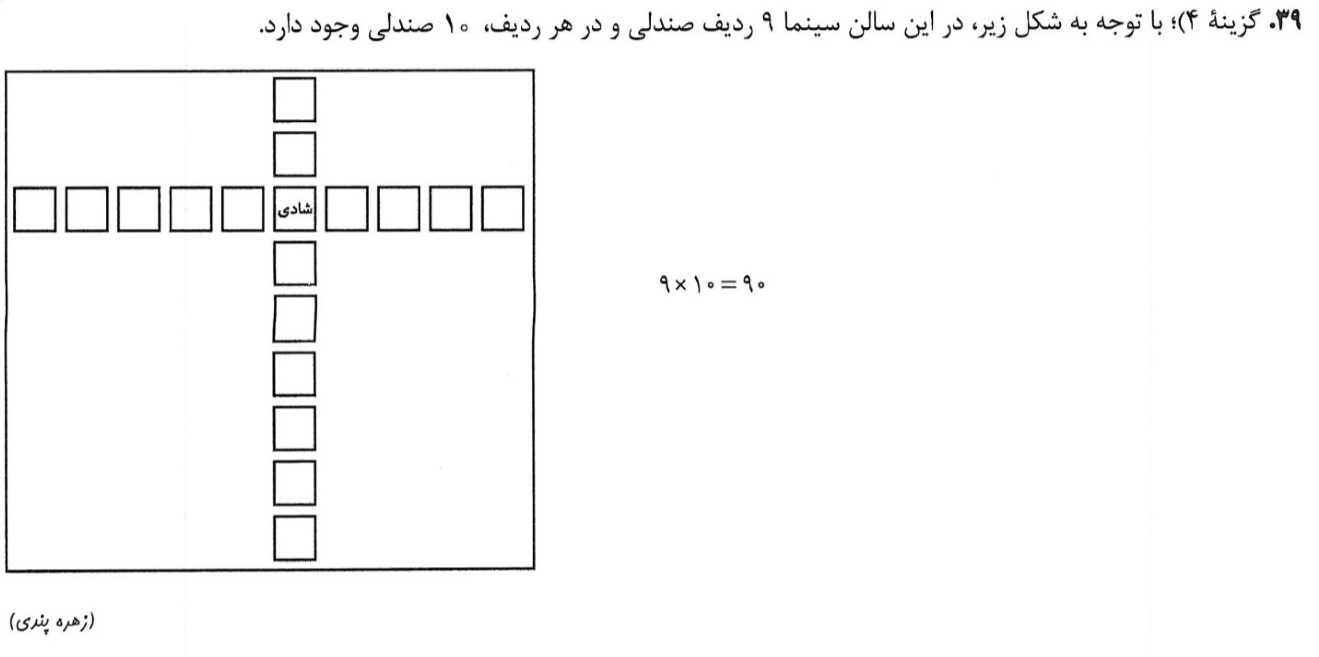 ۳۹. گزینهٔ ۴)؛ با توجه به شکل زیر، در این سالن سینما ۹ ردیف صندلی و در هر ردیف، ۱۰ صندلی وجود دارد.

شادی

$۹ \times ۱۰ = ۹۰$

(زهره پندی)